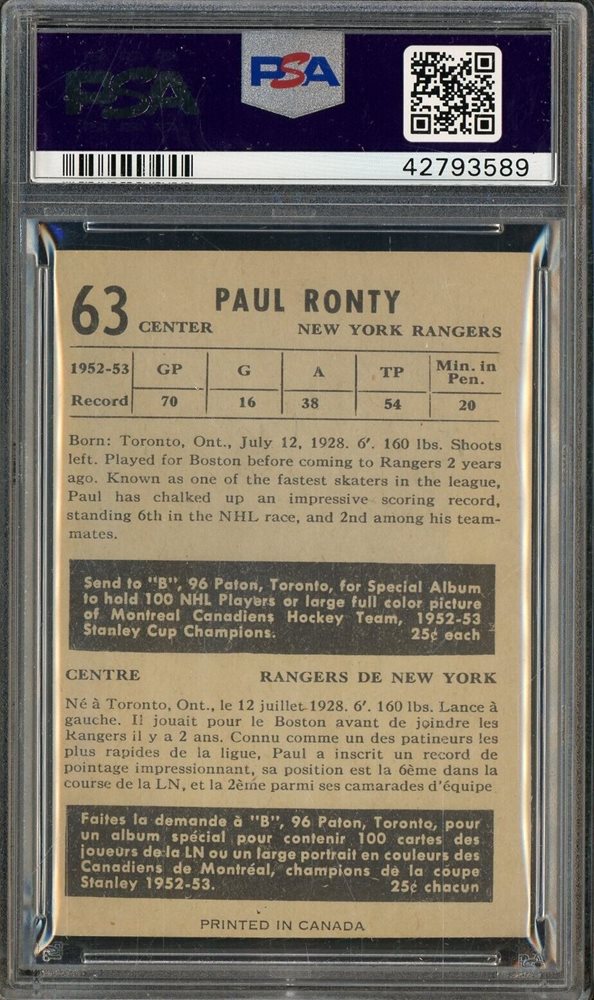 PSA

PSA

42793589

63 PAUL RONTY

CENTER NEW YORK RANGERS

| 1952-53 | GP | G | A | TP | Min. in Pen. |
|---|---|---|---|---|---|
| Record | 70 | 16 | 38 | 54 | 20 |

Born: Toronto, Ont., July 12, 1928. 6'. 160 lbs. Shoots left. Played for Boston before coming to Rangers 2 years ago. Known as one of the fastest skaters in the league, Paul has chalked up an impressive scoring record, standing 6th in the NHL race, and 2nd among his teammates.

Send to "B", 96 Paton, Toronto, for Special Album to hold 100 NHL Players or large full color picture of Montreal Canadiens Hockey Team, 1952-53 Stanley Cup Champions. 25¢ each

CENTRE RANGERS DE NEW YORK

Né à Toronto, Ont., le 12 juillet 1928. 6'. 160 lbs. Lance à gauche. Il jouait pour le Boston avant de joindre les Rangers il y a 2 ans. Connu comme un des patineurs les plus rapides de la ligue, Paul a inscrit un record de pointage impressionnant, sa position est la 6ème dans la course de la LN, et la 2ème parmi ses camarades d'équipe

Faites la demande à "B", 96 Paton, Toronto, pour un album spécial pour contenir 100 cartes des joueurs de la LN ou un large portrait en couleurs des Canadiens de Montréal, champions de la coupe Stanley 1952-53. 25¢ chacun

PRINTED IN CANADA